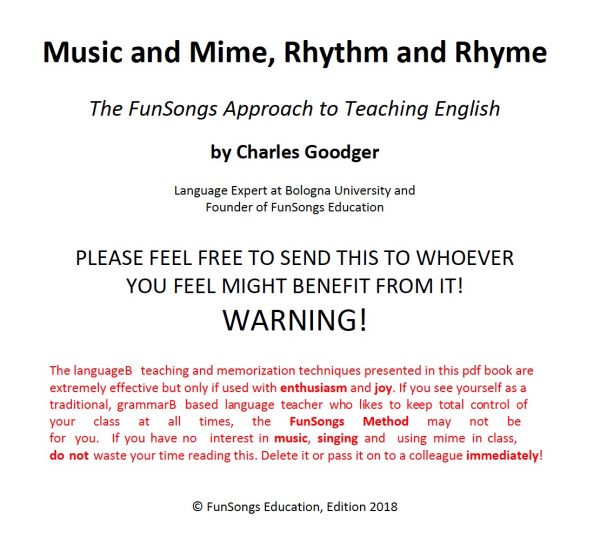 Music and Mime, Rhythm and Rhyme

The FunSongs Approach to Teaching English

by Charles Goodger

Language Expert at Bologna University and
Founder of FunSongs Education

PLEASE FEEL FREE TO SEND THIS TO WHOEVER YOU FEEL MIGHT BENEFIT FROM IT!

WARNING!

The languageB teaching and memorization techniques presented in this pdf book are extremely effective but only if used with enthusiasm and joy. If you see yourself as a traditional, grammarB based language teacher who likes to keep total control of your class at all times, the FunSongs Method may not be for you. If you have no interest in music, singing and using mime in class, do not waste your time reading this. Delete it or pass it on to a colleague immediately!

© FunSongs Education, Edition 2018